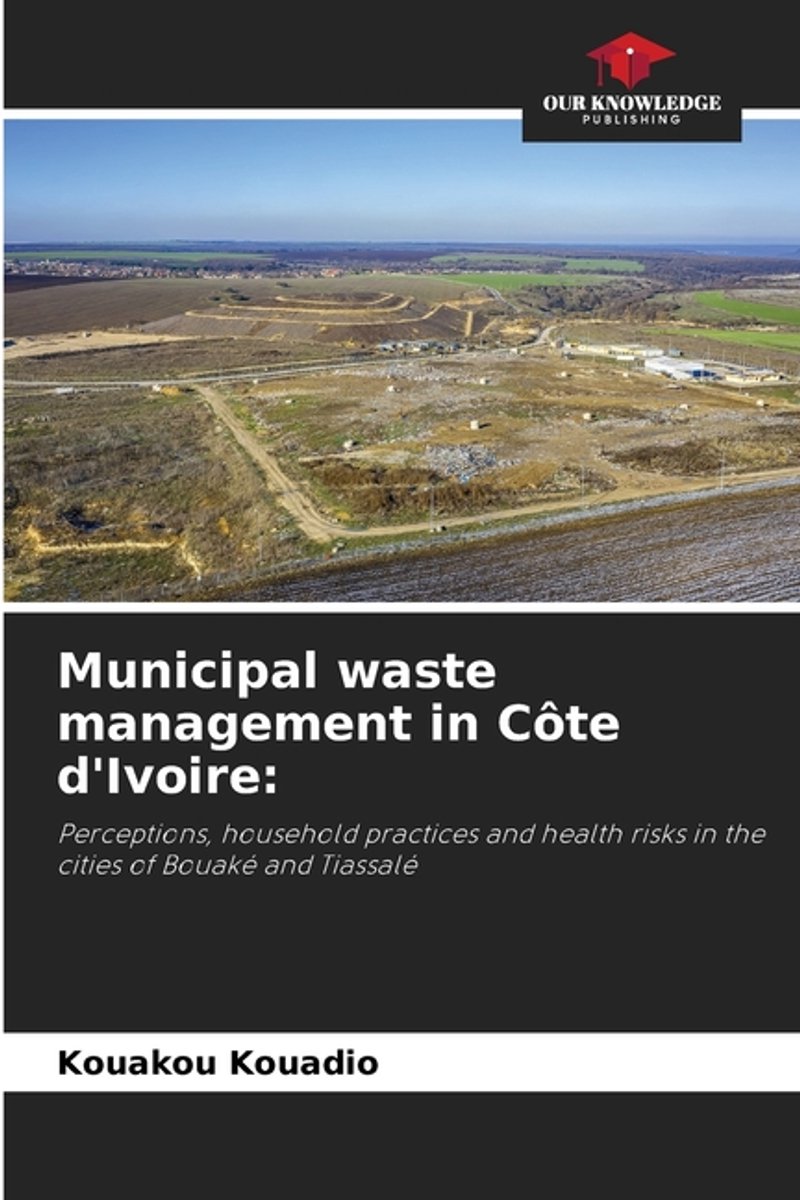 OUR KNOWLEDGE
PUBLISHING

Municipal waste management in Côte d'Ivoire:

Perceptions, household practices and health risks in the cities of Bouaké and Tiassalé

Kouakou Kouadio